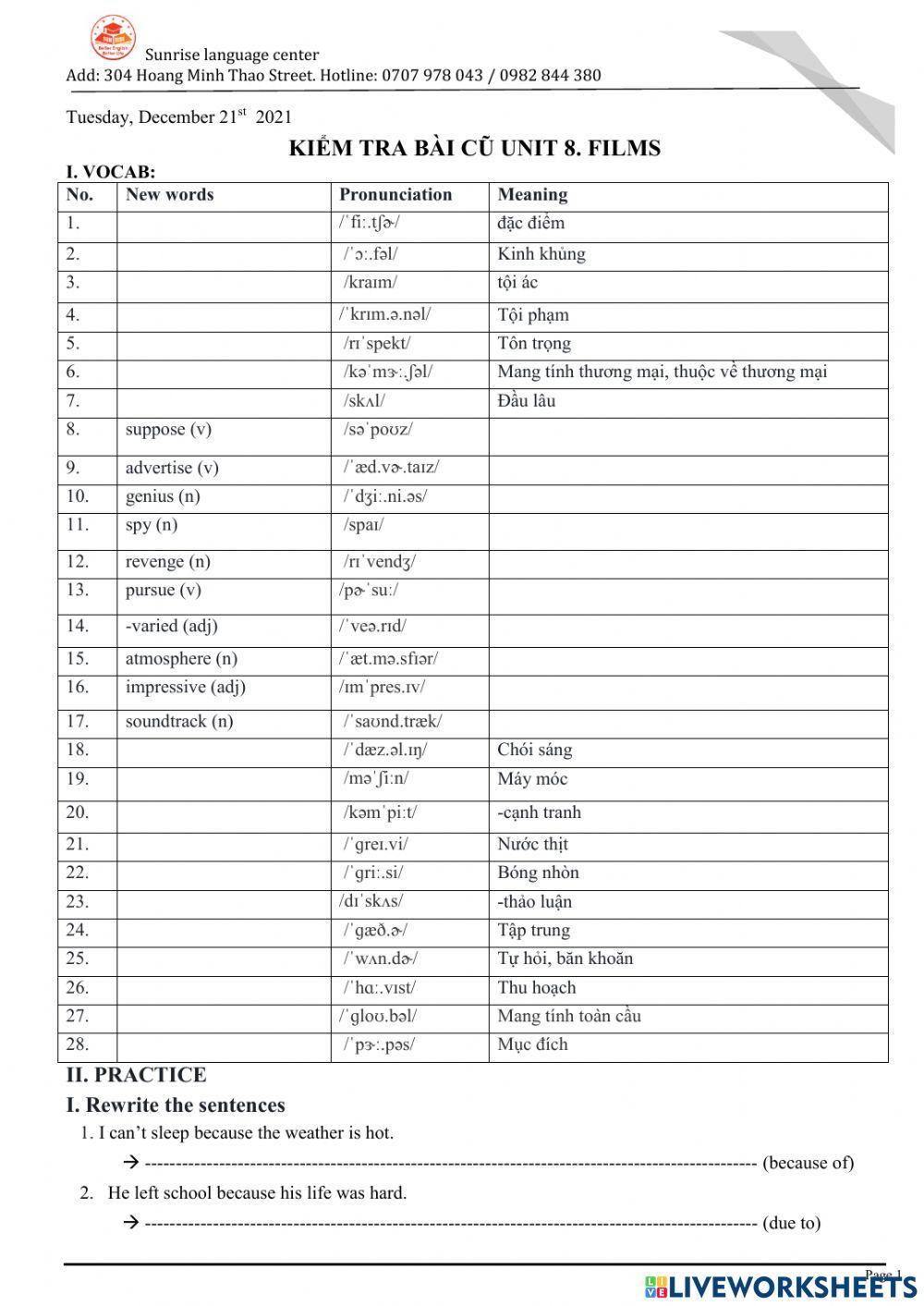 Sunrise language center
Add: 304 Hoang Minh Thao Street. Hotline: 0707 978 043 / 0982 844 380

Tuesday, December 21$^{st}$ 2021

KIỂM TRA BÀI CŨ UNIT 8. FILMS

I. VOCAB:

| No. | New words | Pronunciation | Meaning |
|---|---|---|---|
| 1. | | /ˈfiː.tʃɚ/ | đặc điểm |
| 2. | | /ˈɔː.fəl/ | Kinh khủng |
| 3. | | /kraɪm/ | tội ác |
| 4. | | /ˈkrɪm.ə.nəl/ | Tội phạm |
| 5. | | /rɪˈspekt/ | Tôn trọng |
| 6. | | /kəˈmɝː.ʃəl/ | Mang tính thương mại, thuộc về thương mại |
| 7. | | /skʌl/ | Đầu lâu |
| 8. | suppose (v) | /səˈpoʊz/ | |
| 9. | advertise (v) | /ˈæd.vɚ.taɪz/ | |
| 10. | genius (n) | /ˈdʒiː.ni.əs/ | |
| 11. | spy (n) | /spaɪ/ | |
| 12. | revenge (n) | /rɪˈvendʒ/ | |
| 13. | pursue (v) | /pɚˈsuː/ | |
| 14. | -varied (adj) | /ˈveə.rɪd/ | |
| 15. | atmosphere (n) | /ˈæt.mə.sfɪər/ | |
| 16. | impressive (adj) | /ɪmˈpres.ɪv/ | |
| 17. | soundtrack (n) | /ˈsaʊnd.træk/ | |
| 18. | | /ˈdæz.əl.ɪŋ/ | Chói sáng |
| 19. | | /məˈʃiːn/ | Máy móc |
| 20. | | /kəmˈpiːt/ | -cạnh tranh |
| 21. | | /ˈɡreɪ.vi/ | Nước thịt |
| 22. | | /ˈɡriː.si/ | Bóng nhờn |
| 23. | | /dɪˈskʌs/ | -thảo luận |
| 24. | | /ˈɡæð.ɚ/ | Tập trung |
| 25. | | /ˈwʌn.dɚ/ | Tự hỏi, băn khoăn |
| 26. | | /ˈhɑː.vɪst/ | Thu hoạch |
| 27. | | /ˈɡloʊ.bəl/ | Mang tính toàn cầu |
| 28. | | /ˈpɝː.pəs/ | Mục đích |

II. PRACTICE

I. Rewrite the sentences

1. I can't sleep because the weather is hot.

→ ---------------------------------------------------------------------------------------------------- (because of)

2. He left school because his life was hard.

→ ---------------------------------------------------------------------------------------------------- (due to)

Page 1

LIVEWORKSHEETS